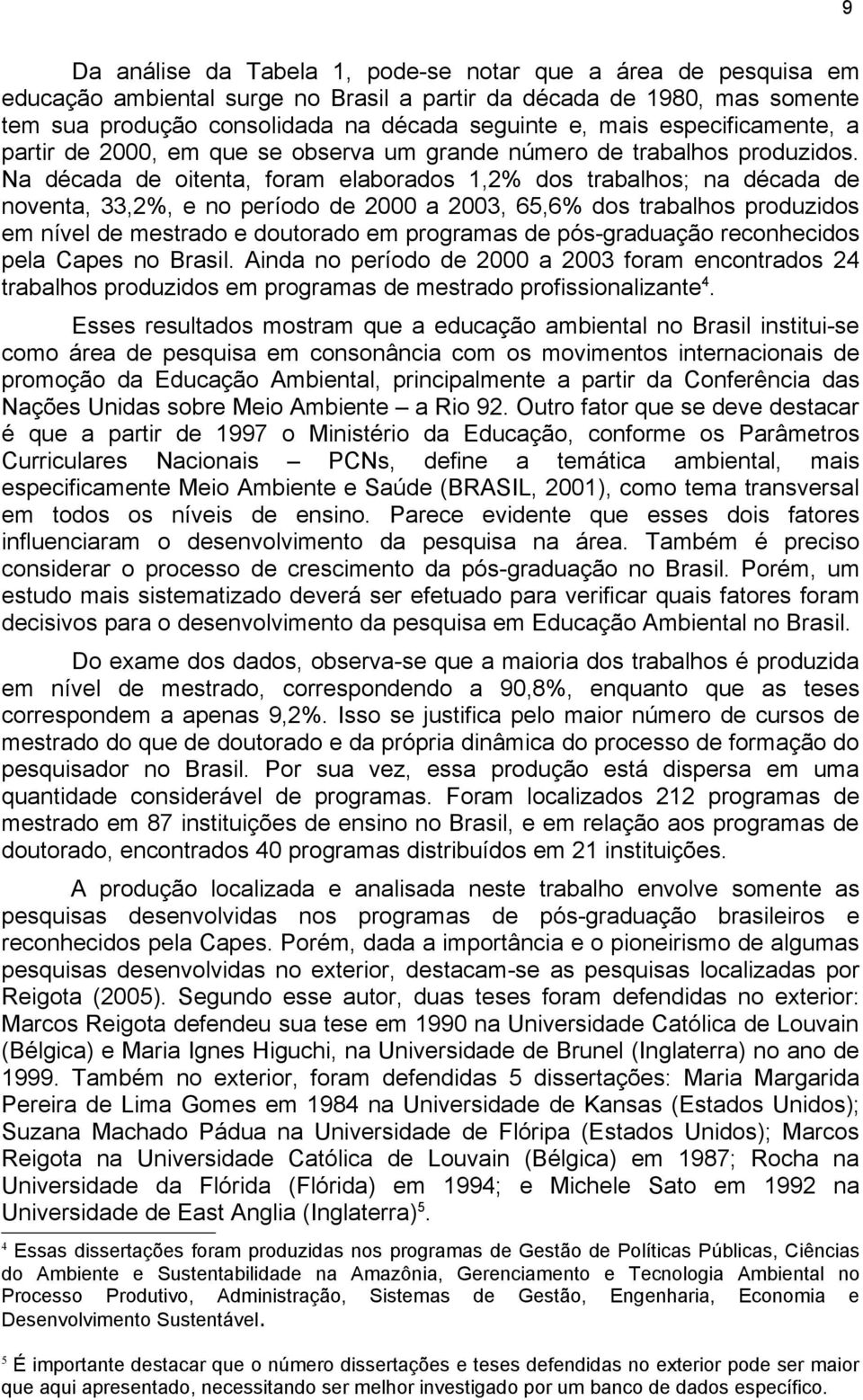 9

Da análise da Tabela 1, pode-se notar que a área de pesquisa em educação ambiental surge no Brasil a partir da década de 1980, mas somente tem sua produção consolidada na década seguinte e, mais especificamente, a partir de 2000, em que se observa um grande número de trabalhos produzidos. Na década de oitenta, foram elaborados 1,2% dos trabalhos; na década de noventa, 33,2%, e no período de 2000 a 2003, 65,6% dos trabalhos produzidos em nível de mestrado e doutorado em programas de pós-graduação reconhecidos pela Capes no Brasil. Ainda no período de 2000 a 2003 foram encontrados 24 trabalhos produzidos em programas de mestrado profissionalizante$^4$.

Esses resultados mostram que a educação ambiental no Brasil institui-se como área de pesquisa em consonância com os movimentos internacionais de promoção da Educação Ambiental, principalmente a partir da Conferência das Nações Unidas sobre Meio Ambiente – a Rio 92. Outro fator que se deve destacar é que a partir de 1997 o Ministério da Educação, conforme os Parâmetros Curriculares Nacionais – PCNs, define a temática ambiental, mais especificamente Meio Ambiente e Saúde (BRASIL, 2001), como tema transversal em todos os níveis de ensino. Parece evidente que esses dois fatores influenciaram o desenvolvimento da pesquisa na área. Também é preciso considerar o processo de crescimento da pós-graduação no Brasil. Porém, um estudo mais sistematizado deverá ser efetuado para verificar quais fatores foram decisivos para o desenvolvimento da pesquisa em Educação Ambiental no Brasil.

Do exame dos dados, observa-se que a maioria dos trabalhos é produzida em nível de mestrado, correspondendo a 90,8%, enquanto que as teses correspondem a apenas 9,2%. Isso se justifica pelo maior número de cursos de mestrado do que de doutorado e da própria dinâmica do processo de formação do pesquisador no Brasil. Por sua vez, essa produção está dispersa em uma quantidade considerável de programas. Foram localizados 212 programas de mestrado em 87 instituições de ensino no Brasil, e em relação aos programas de doutorado, encontrados 40 programas distribuídos em 21 instituições.

A produção localizada e analisada neste trabalho envolve somente as pesquisas desenvolvidas nos programas de pós-graduação brasileiros e reconhecidos pela Capes. Porém, dada a importância e o pioneirismo de algumas pesquisas desenvolvidas no exterior, destacam-se as pesquisas localizadas por Reigota (2005). Segundo esse autor, duas teses foram defendidas no exterior: Marcos Reigota defendeu sua tese em 1990 na Universidade Católica de Louvain (Bélgica) e Maria Ignes Higuchi, na Universidade de Brunel (Inglaterra) no ano de 1999. Também no exterior, foram defendidas 5 dissertações: Maria Margarida Pereira de Lima Gomes em 1984 na Universidade de Kansas (Estados Unidos); Suzana Machado Pádua na Universidade de Flóripa (Estados Unidos); Marcos Reigota na Universidade Católica de Louvain (Bélgica) em 1987; Rocha na Universidade da Flórida (Flórida) em 1994; e Michele Sato em 1992 na Universidade de East Anglia (Inglaterra)$^5$.

$^4$ Essas dissertações foram produzidas nos programas de Gestão de Políticas Públicas, Ciências do Ambiente e Sustentabilidade na Amazônia, Gerenciamento e Tecnologia Ambiental no Processo Produtivo, Administração, Sistemas de Gestão, Engenharia, Economia e Desenvolvimento Sustentável.

$^5$ É importante destacar que o número dissertações e teses defendidas no exterior pode ser maior que aqui apresentado, necessitando ser melhor investigado por um banco de dados específico.